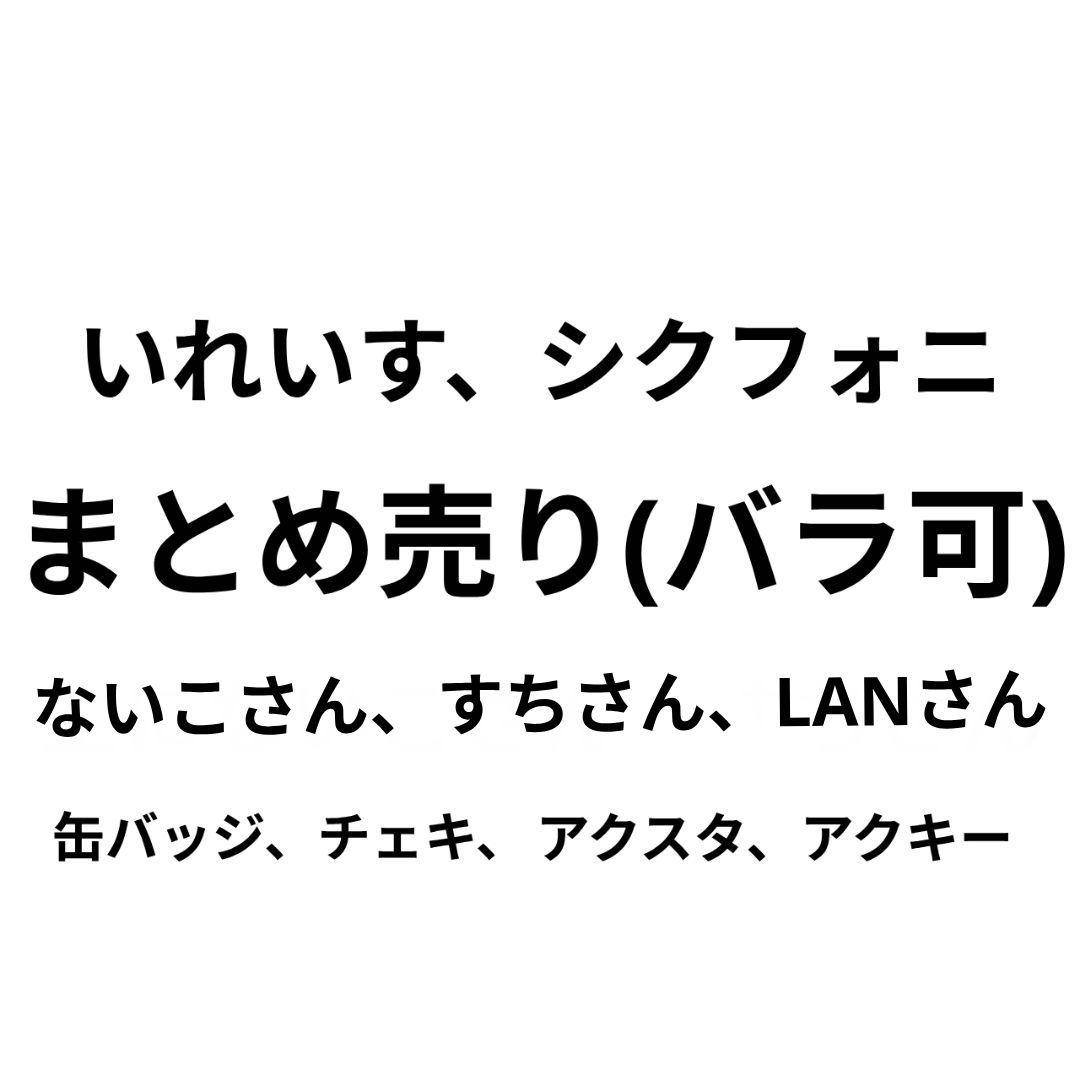 いれいす、シクフォニ

まとめ売り(バラ可)

ないこさん、すちさん、LANさん

缶バッジ、チェキ、アクスタ、アクキー